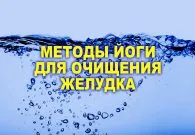 МЕТОДЫ ЙОГИ ДЛЯ ОЧИЩЕНИЯ ЖЕЛУДКА